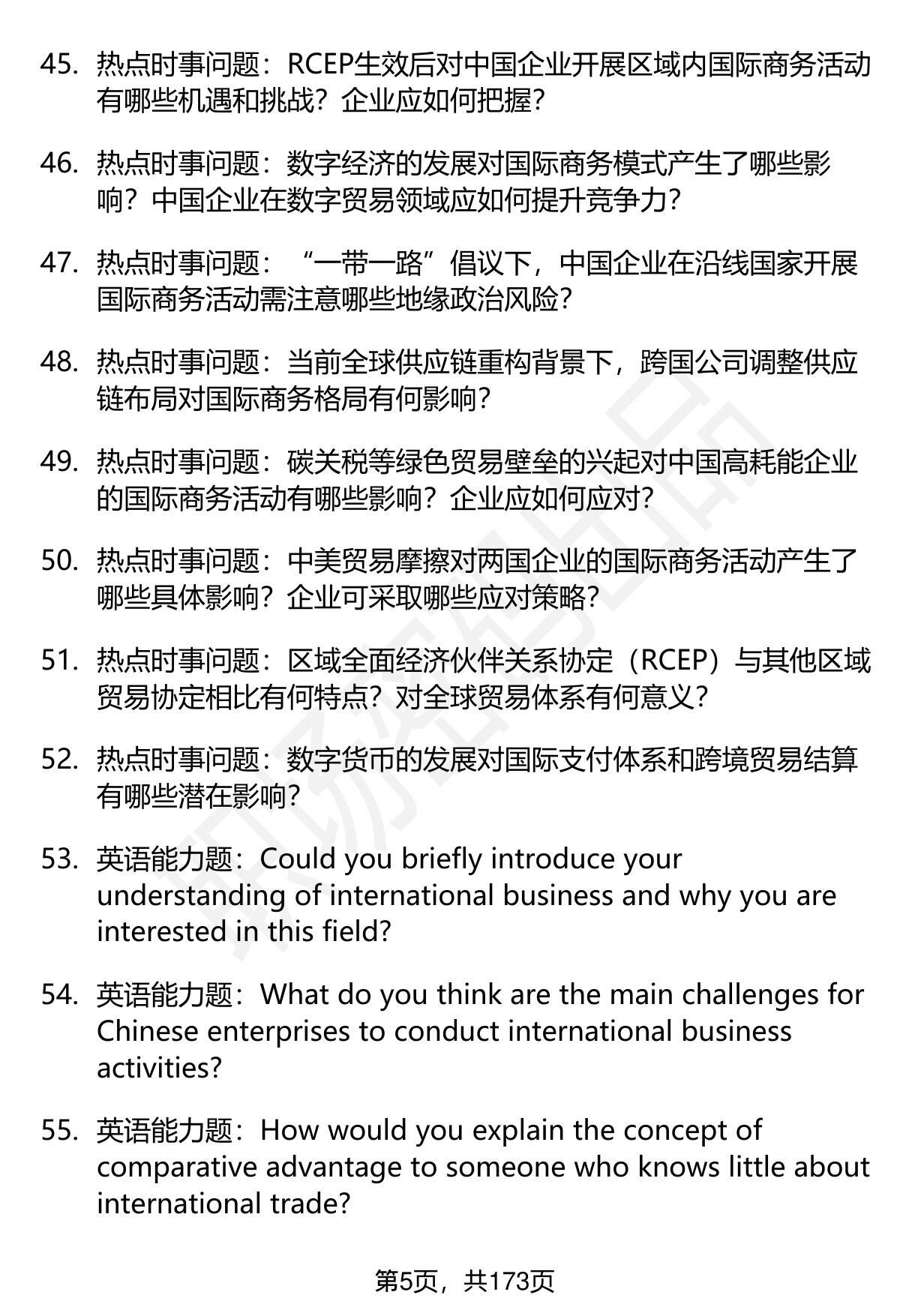 45. 热点时事问题：RCEP生效后对中国企业开展区域内国际商务活动有哪些机遇和挑战？企业应如何把握？

46. 热点时事问题：数字经济的发展对国际商务模式产生了哪些影响？中国企业在数字贸易领域应如何提升竞争力？

47. 热点时事问题：“一带一路”倡议下，中国企业在沿线国家开展国际商务活动需注意哪些地缘政治风险？

48. 热点时事问题：当前全球供应链重构背景下，跨国公司调整供应链布局对国际商务格局有何影响？

49. 热点时事问题：碳关税等绿色贸易壁垒的兴起对中国高耗能企业的国际商务活动有哪些影响？企业应如何应对？

50. 热点时事问题：中美贸易摩擦对两国企业的国际商务活动产生了哪些具体影响？企业可采取哪些应对策略？

51. 热点时事问题：区域全面经济伙伴关系协定（RCEP）与其他区域贸易协定相比有何特点？对全球贸易体系有何意义？

52. 热点时事问题：数字货币的发展对国际支付体系和跨境贸易结算有哪些潜在影响？

53. 英语能力题：Could you briefly introduce your understanding of international business and why you are interested in this field?

54. 英语能力题：What do you think are the main challenges for Chinese enterprises to conduct international business activities?

55. 英语能力题：How would you explain the concept of comparative advantage to someone who knows little about international trade?

第5页，共173页